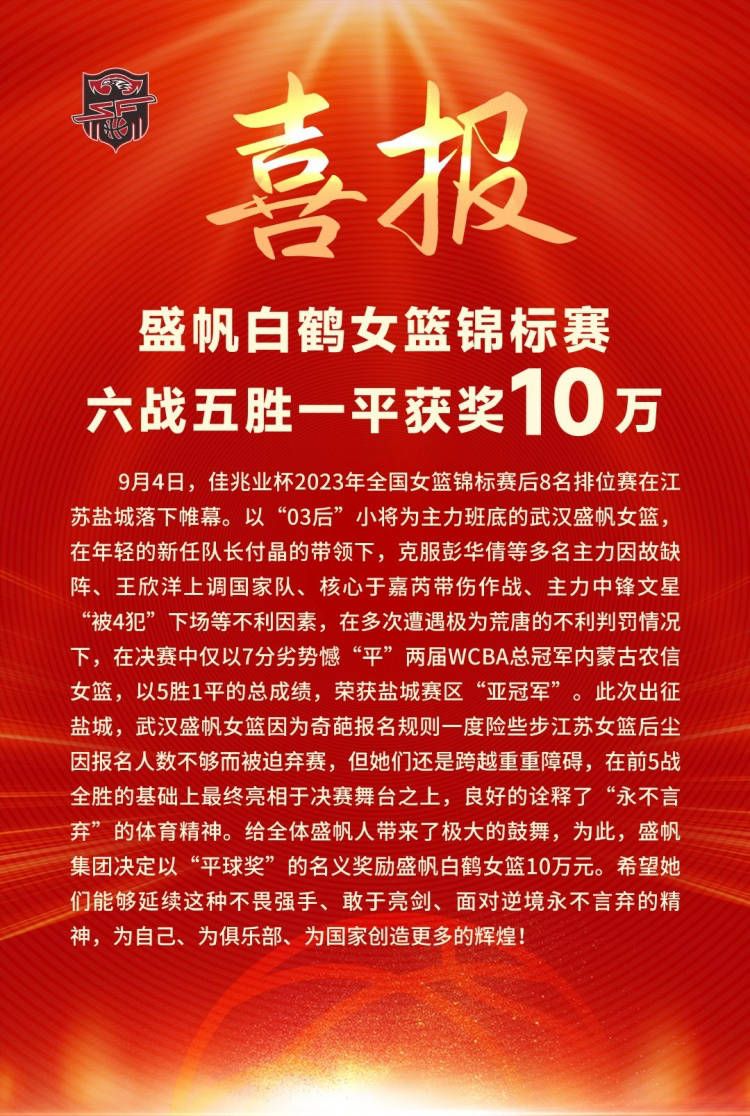 喜报

盛帆白鹤女篮锦标赛
六战五胜一平获奖10万

9月4日，佳兆业杯2023年全国女篮锦标赛后8名排位赛在江苏盐城落下帷幕。以“03后”小将为主力班底的武汉盛帆女篮，在年轻的新任队长付晶的带领下，克服彭华倩等多名主力因故缺阵、王欣洋上调国家队、核心于嘉芮带伤作战、主力中锋文星“被4犯”下场等不利因素，在多次遭遇极为荒唐的不利判罚情况下，在决赛中仅以7分劣势憾“平”两届WCBA总冠军内蒙古农信女篮，以5胜1平的总成绩，荣获盐城赛区“亚冠军”。此次出征盐城，武汉盛帆女篮因为奇葩报名规则一度险些步江苏女篮后尘因报名人数不够而被迫弃赛，但她们还是跨越重重障碍，在前5战全胜的基础上最终亮相于决赛舞台之上，良好的诠释了“永不言弃”的体育精神。给全体盛帆人带来了极大的鼓舞，为此，盛帆集团决定以“平球奖”的名义奖励盛帆白鹤女篮10万元。希望她们能够延续这种不畏强手、敢于亮剑、面对逆境永不言弃的精神，为自己、为俱乐部、为国家创造更多的辉煌！